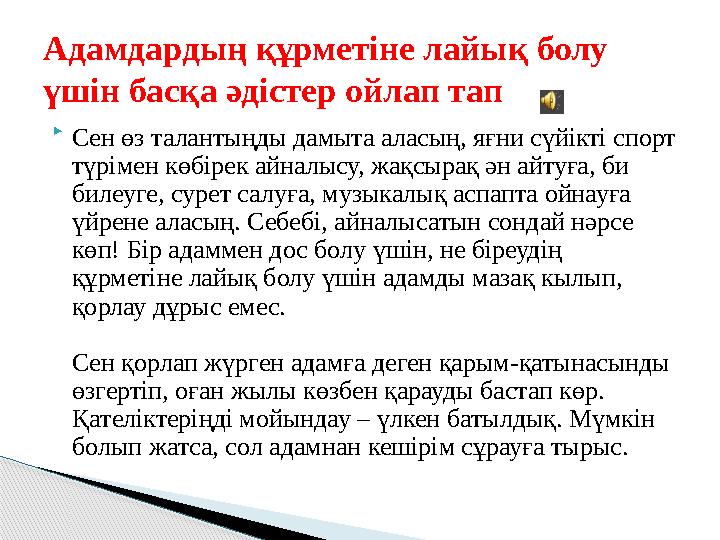 Адамдардың құрметіне лайық болу үшін басқа әдістер ойлап тап

Сен өз талантыңды дамыта аласың, яғни сүйікті спорт түрімен көбірек айналысу, жақсырақ ән айтуға, би билеуге, сурет салуға, музыкалық аспапта ойнауға үйрене аласың. Себебі, айналысатын сондай нәрсе көп! Бір адаммен дос болу үшін, не біреудің құрметіне лайық болу үшін адамды мазақ кылып, қорлау дұрыс емес.

Сен қорлап жүрген адамға деген қарым-қатынасынды өзгертіп, оған жылы көзбен қарауды бастап көр. Қателіктеріңді мойындау – үлкен батылдық. Мүмкін болып жатса, сол адамнан кешірім сұрауға тырыс.